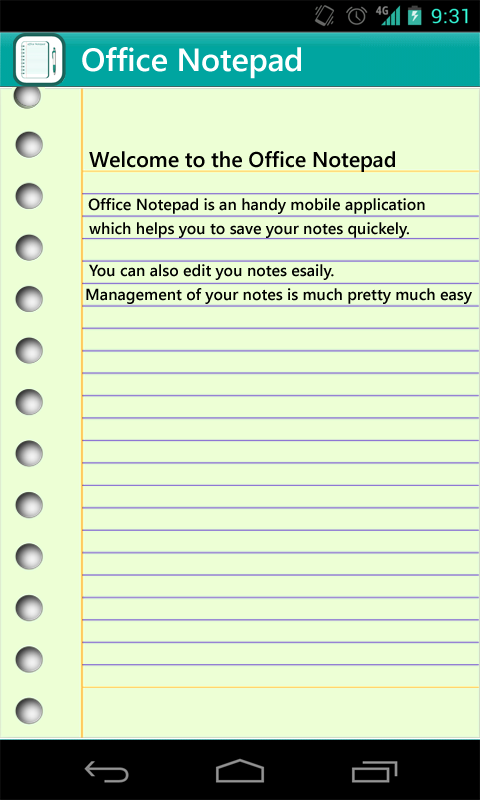 4G 9:31

Office Notepad

Welcome to the Office Notepad

Office Notepad is an handy mobile application which helps you to save your notes quickely.

You can also edit you notes esaily.
Management of your notes is much pretty much easy